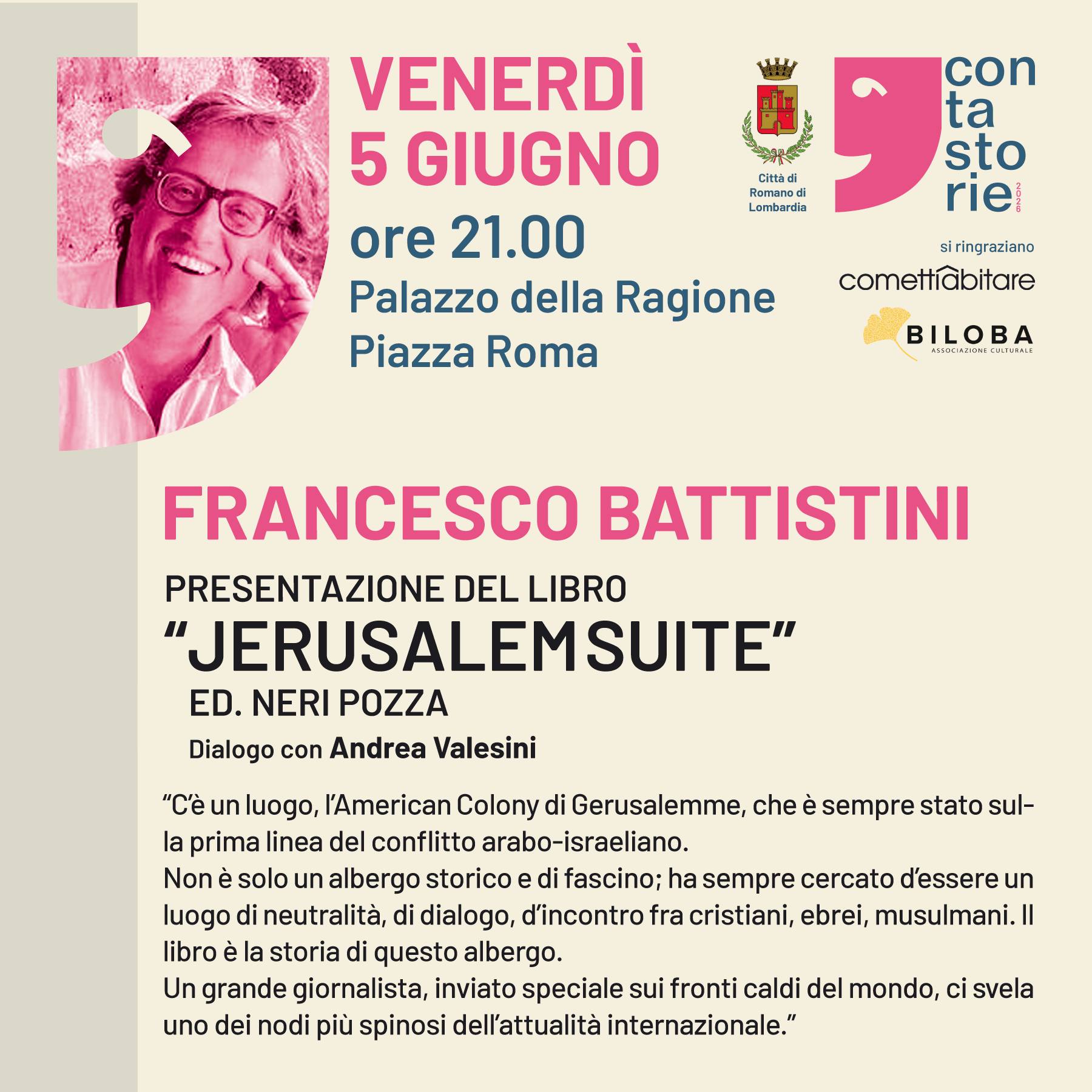 VENERDÌ
5 GIUGNO
ore 21.00
Palazzo della Ragione
Piazza Roma

Città di
Romano di
Lombardia

con
ta
sto
rie
2026

si ringraziano
comettiabitare
BILOBA
ASSOCIAZIONE CULTURALE

FRANCESCO BATTISTINI

PRESENTAZIONE DEL LIBRO
"JERUSALEM SUITE"
ED. NERI POZZA
Dialogo con Andrea Valesini

"C'è un luogo, l'American Colony di Gerusalemme, che è sempre stato sulla prima linea del conflitto arabo-israeliano.
Non è solo un albergo storico e di fascino; ha sempre cercato d'essere un luogo di neutralità, di dialogo, d'incontro fra cristiani, ebrei, musulmani. Il libro è la storia di questo albergo.
Un grande giornalista, inviato speciale sui fronti caldi del mondo, ci svela uno dei nodi più spinosi dell'attualità internazionale."